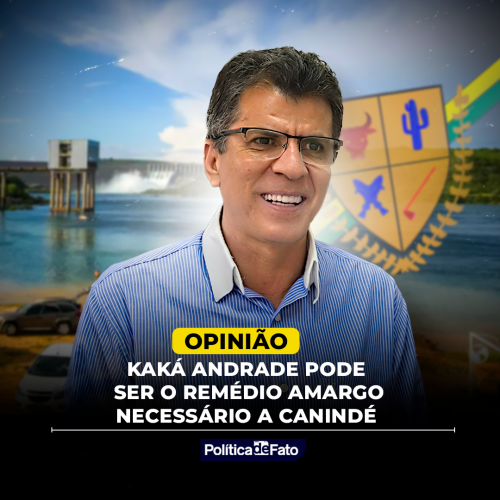 OPINIÃO

KAKÁ ANDRADE PODE SER O REMÉDIO AMARGO NECESSÁRIO A CANINDÉ

Política de Fato